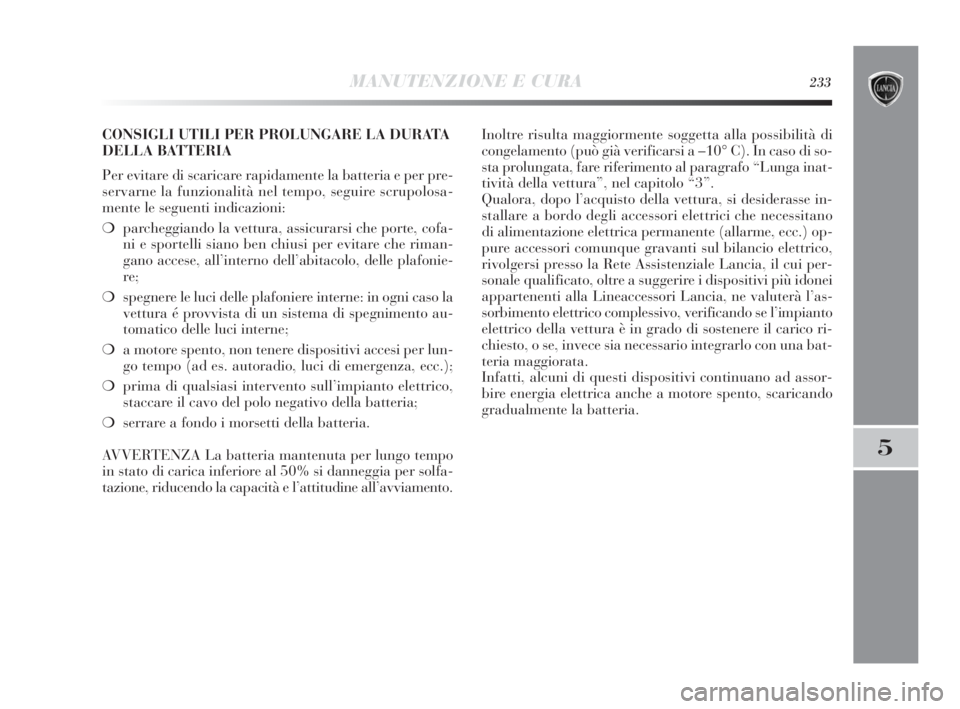 MANUTENZIONE E CURA 233

LANCIA

CONSIGLI UTILI PER PROLUNGARE LA DURATA DELLA BATTERIA

Per evitare di scaricare rapidamente la batteria e per preservarne la funzionalità nel tempo, seguire scrupolosamente le seguenti indicazioni:

❍ parcheggiando la vettura, assicurarsi che porte, cofani e sportelli siano ben chiusi per evitare che rimangano accese, all'interno dell'abitacolo, delle plafoniere;

❍ spegnere le luci delle plafoniere interne: in ogni caso la vettura é provvista di un sistema di spegnimento automatico delle luci interne;

❍ a motore spento, non tenere dispositivi accesi per lungo tempo (ad es. autoradio, luci di emergenza, ecc.);

❍ prima di qualsiasi intervento sull'impianto elettrico, staccare il cavo del polo negativo della batteria;

❍ serrare a fondo i morsetti della batteria.

AVVERTENZA La batteria mantenuta per lungo tempo in stato di carica inferiore al 50% si danneggia per solfatazione, riducendo la capacità e l'attitudine all'avviamento.

Inoltre risulta maggiormente soggetta alla possibilità di congelamento (può già verificarsi a –10° C). In caso di sosta prolungata, fare riferimento al paragrafo "Lunga inattività della vettura", nel capitolo "3".
Qualora, dopo l'acquisto della vettura, si desiderasse installare a bordo degli accessori elettrici che necessitano di alimentazione elettrica permanente (allarme, ecc.) oppure accessori comunque gravanti sul bilancio elettrico, rivolgersi presso la Rete Assistenziale Lancia, il cui personale qualificato, oltre a suggerire i dispositivi più idonei appartenenti alla Lineaccessori Lancia, ne valuterà l'assorbimento elettrico complessivo, verificando se l'impianto elettrico della vettura è in grado di sostenere il carico richiesto, o se, invece sia necessario integrarlo con una batteria maggiorata.
Infatti, alcuni di questi dispositivi continuano ad assorbire energia elettrica anche a motore spento, scaricando gradualmente la batteria.

5

carmanualsonline.info